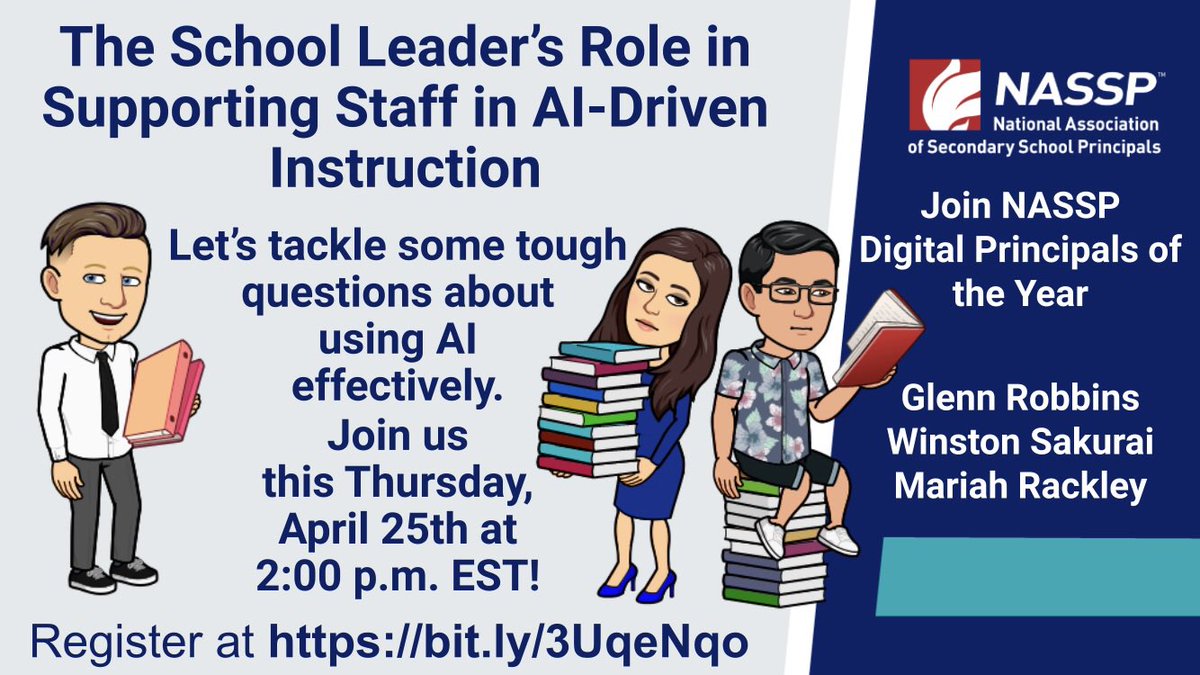 The School Leader's Role in Supporting Staff in AI-Driven Instruction

Let's tackle some tough questions about using AI effectively. Join us this Thursday, April 25th at 2:00 p.m. EST!

Register at https://bit.ly/3UqeNqo

NASSP™
National Association of Secondary School Principals

Join NASSP Digital Principals of the Year

Glenn Robbins
Winston Sakurai
Mariah Rackley